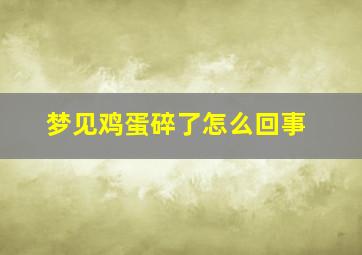 梦见鸡蛋碎了怎么回事